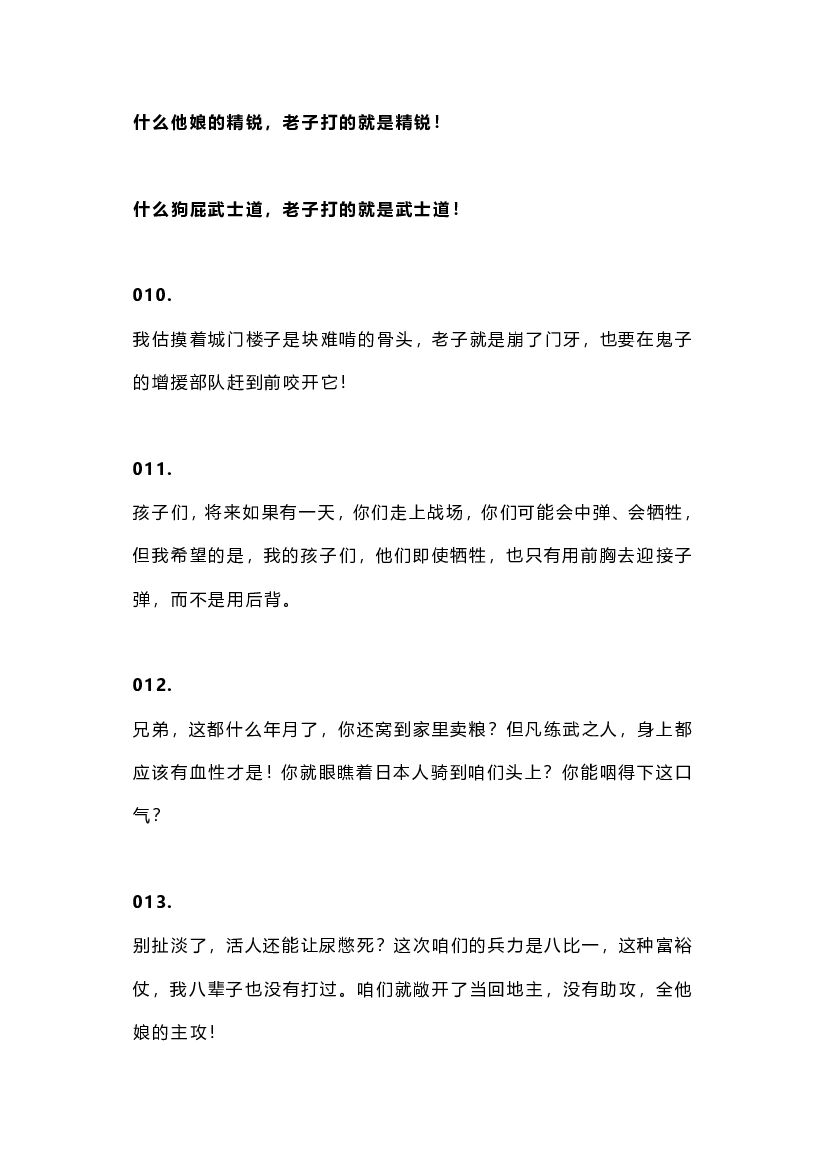 什么他娘的精锐，老子打的就是精锐！

什么狗屁武士道，老子打的就是武士道！

010.

我估摸着城门楼子是块难啃的骨头，老子就是崩了门牙，也要在鬼子的增援部队赶到前咬开它！

011.

孩子们，将来如果有一天，你们走上战场，你们可能会中弹、会牺牲，但我希望的是，我的孩子们，他们即使牺牲，也只有用前胸去迎接子弹，而不是用后背。

012.

兄弟，这都什么年月了，你还窝到家里卖粮？但凡练武之人，身上都应该有血性才是！你就眼瞧着日本人骑到咱们头上？你能咽得下这口气？

013.

别扯淡了，活人还能让尿憋死？这次咱们的兵力是八比一，这种富裕仗，我八辈子也没有打过。咱们就敞开了当回地主，没有助攻，全他娘的主攻！